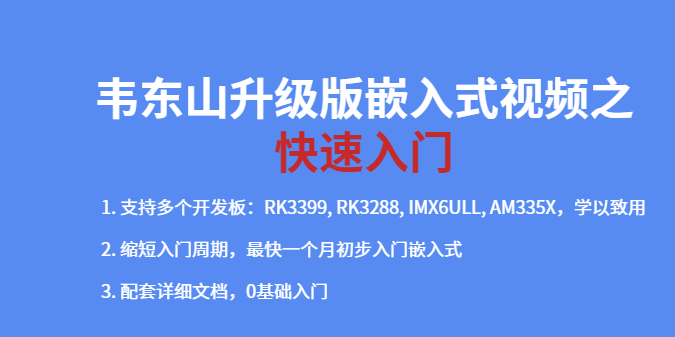 韦东山升级版嵌入式视频之
快速入门

1. 支持多个开发板：RK3399, RK3288, IMX6ULL, AM335X，学以致用

2. 缩短入门周期，最快一个月初步入门嵌入式

3. 配套详细文档，0基础入门